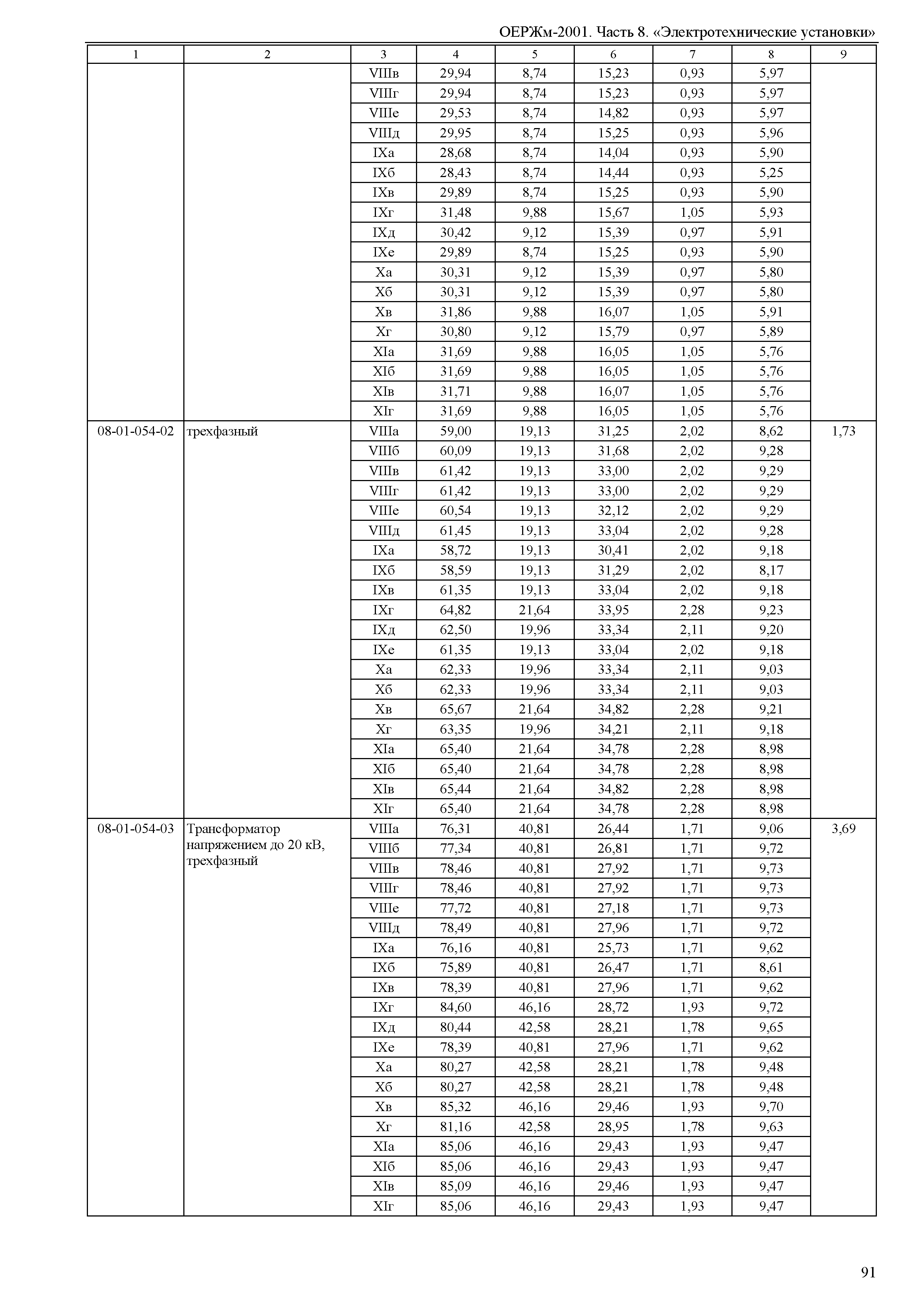 ОЕРЖм-2001. Часть 8. «Электротехнические установки»

| 1 | 2 | 3 | 4 | 5 | 6 | 7 | 8 | 9 |
|---|---|---|---|---|---|---|---|---|
| | | VIIIв | 29,94 | 8,74 | 15,23 | 0,93 | 5,97 | |
| | | VIIIг | 29,94 | 8,74 | 15,23 | 0,93 | 5,97 | |
| | | VIIIе | 29,53 | 8,74 | 14,82 | 0,93 | 5,97 | |
| | | VIIIд | 29,95 | 8,74 | 15,25 | 0,93 | 5,96 | |
| | | IXа | 28,68 | 8,74 | 14,04 | 0,93 | 5,90 | |
| | | IXб | 28,43 | 8,74 | 14,44 | 0,93 | 5,25 | |
| | | IXв | 29,89 | 8,74 | 15,25 | 0,93 | 5,90 | |
| | | IXг | 31,48 | 9,88 | 15,67 | 1,05 | 5,93 | |
| | | IXд | 30,42 | 9,12 | 15,39 | 0,97 | 5,91 | |
| | | IXе | 29,89 | 8,74 | 15,25 | 0,93 | 5,90 | |
| | | Xа | 30,31 | 9,12 | 15,39 | 0,97 | 5,80 | |
| | | Xб | 30,31 | 9,12 | 15,39 | 0,97 | 5,80 | |
| | | Xв | 31,86 | 9,88 | 16,07 | 1,05 | 5,91 | |
| | | Xг | 30,80 | 9,12 | 15,79 | 0,97 | 5,89 | |
| | | XIа | 31,69 | 9,88 | 16,05 | 1,05 | 5,76 | |
| | | XIб | 31,69 | 9,88 | 16,05 | 1,05 | 5,76 | |
| | | XIв | 31,71 | 9,88 | 16,07 | 1,05 | 5,76 | |
| | | XIг | 31,69 | 9,88 | 16,05 | 1,05 | 5,76 | |
| 08-01-054-02 | трехфазный | VIIIа | 59,00 | 19,13 | 31,25 | 2,02 | 8,62 | 1,73 |
| | | VIIIб | 60,09 | 19,13 | 31,68 | 2,02 | 9,28 | |
| | | VIIIв | 61,42 | 19,13 | 33,00 | 2,02 | 9,29 | |
| | | VIIIг | 61,42 | 19,13 | 33,00 | 2,02 | 9,29 | |
| | | VIIIе | 60,54 | 19,13 | 32,12 | 2,02 | 9,29 | |
| | | VIIIд | 61,45 | 19,13 | 33,04 | 2,02 | 9,28 | |
| | | IXа | 58,72 | 19,13 | 30,41 | 2,02 | 9,18 | |
| | | IXб | 58,59 | 19,13 | 31,29 | 2,02 | 8,17 | |
| | | IXв | 61,35 | 19,13 | 33,04 | 2,02 | 9,18 | |
| | | IXг | 64,82 | 21,64 | 33,95 | 2,28 | 9,23 | |
| | | IXд | 62,50 | 19,96 | 33,34 | 2,11 | 9,20 | |
| | | IXе | 61,35 | 19,13 | 33,04 | 2,02 | 9,18 | |
| | | Xа | 62,33 | 19,96 | 33,34 | 2,11 | 9,03 | |
| | | Xб | 62,33 | 19,96 | 33,34 | 2,11 | 9,03 | |
| | | Xв | 65,67 | 21,64 | 34,82 | 2,28 | 9,21 | |
| | | Xг | 63,35 | 19,96 | 34,21 | 2,11 | 9,18 | |
| | | XIа | 65,40 | 21,64 | 34,78 | 2,28 | 8,98 | |
| | | XIб | 65,40 | 21,64 | 34,78 | 2,28 | 8,98 | |
| | | XIв | 65,44 | 21,64 | 34,82 | 2,28 | 8,98 | |
| | | XIг | 65,40 | 21,64 | 34,78 | 2,28 | 8,98 | |
| 08-01-054-03 | Трансформатор напряжением до 20 кВ, трехфазный | VIIIа | 76,31 | 40,81 | 26,44 | 1,71 | 9,06 | 3,69 |
| | | VIIIб | 77,34 | 40,81 | 26,81 | 1,71 | 9,72 | |
| | | VIIIв | 78,46 | 40,81 | 27,92 | 1,71 | 9,73 | |
| | | VIIIг | 78,46 | 40,81 | 27,92 | 1,71 | 9,73 | |
| | | VIIIе | 77,72 | 40,81 | 27,18 | 1,71 | 9,73 | |
| | | VIIIд | 78,49 | 40,81 | 27,96 | 1,71 | 9,72 | |
| | | IXа | 76,16 | 40,81 | 25,73 | 1,71 | 9,62 | |
| | | IXб | 75,89 | 40,81 | 26,47 | 1,71 | 8,61 | |
| | | IXв | 78,39 | 40,81 | 27,96 | 1,71 | 9,62 | |
| | | IXг | 84,60 | 46,16 | 28,72 | 1,93 | 9,72 | |
| | | IXд | 80,44 | 42,58 | 28,21 | 1,78 | 9,65 | |
| | | IXе | 78,39 | 40,81 | 27,96 | 1,71 | 9,62 | |
| | | Xа | 80,27 | 42,58 | 28,21 | 1,78 | 9,48 | |
| | | Xб | 80,27 | 42,58 | 28,21 | 1,78 | 9,48 | |
| | | Xв | 85,32 | 46,16 | 29,46 | 1,93 | 9,70 | |
| | | Xг | 81,16 | 42,58 | 28,95 | 1,78 | 9,63 | |
| | | XIа | 85,06 | 46,16 | 29,43 | 1,93 | 9,47 | |
| | | XIб | 85,06 | 46,16 | 29,43 | 1,93 | 9,47 | |
| | | XIв | 85,09 | 46,16 | 29,46 | 1,93 | 9,47 | |
| | | XIг | 85,06 | 46,16 | 29,43 | 1,93 | 9,47 | |

91